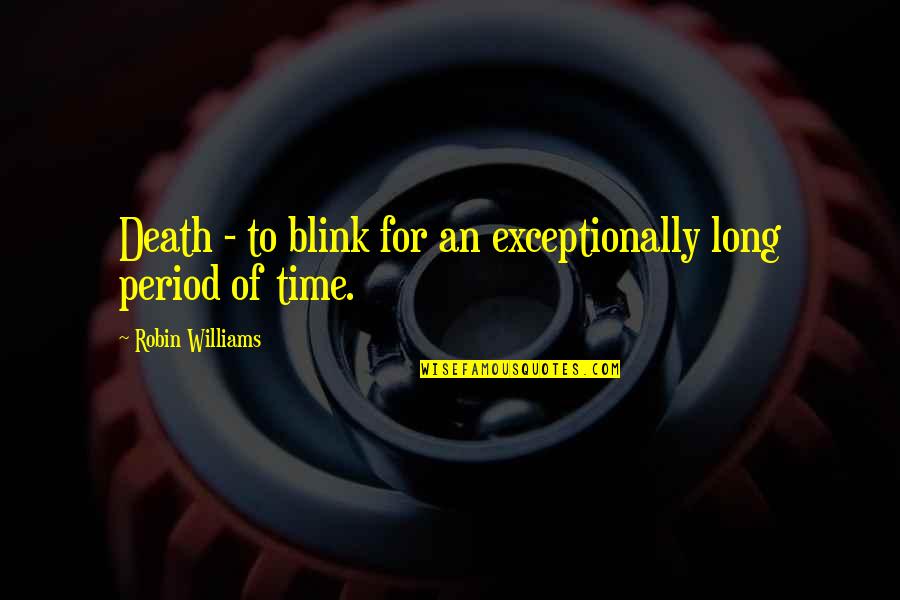 Death - to blink for an exceptionally long period of time.

~ Robin Williams

WISEFAMOUSQUOTES.COM